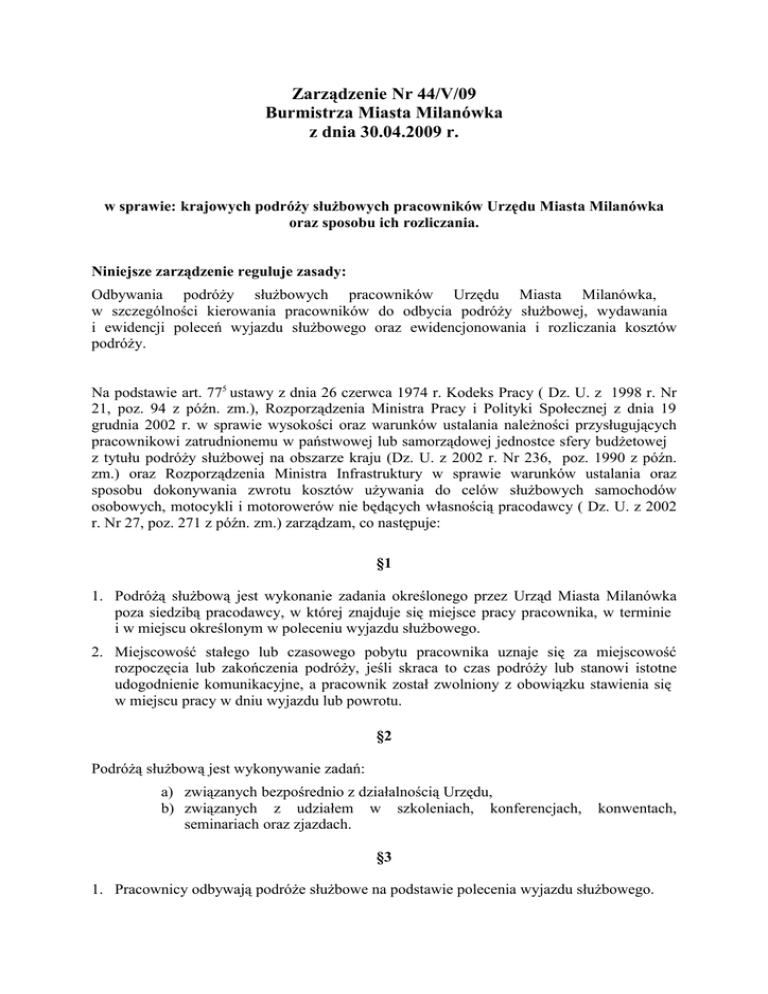 Zarządzenie Nr 44/V/09
Burmistrza Miasta Milanówka
z dnia 30.04.2009 r.

w sprawie: krajowych podróży służbowych pracowników Urzędu Miasta Milanówka oraz sposobu ich rozliczania.

Niniejsze zarządzenie reguluje zasady:

Odbywania podróży służbowych pracowników Urzędu Miasta Milanówka, w szczególności kierowania pracowników do odbycia podróży służbowej, wydawania i ewidencji poleceń wyjazdu służbowego oraz ewidencjonowania i rozliczania kosztów podróży.

Na podstawie art. $77^5$ ustawy z dnia 26 czerwca 1974 r. Kodeks Pracy ( Dz. U. z 1998 r. Nr 21, poz. 94 z późn. zm.), Rozporządzenia Ministra Pracy i Polityki Społecznej z dnia 19 grudnia 2002 r. w sprawie wysokości oraz warunków ustalania należności przysługujących pracownikowi zatrudnionemu w państwowej lub samorządowej jednostce sfery budżetowej z tytułu podróży służbowej na obszarze kraju (Dz. U. z 2002 r. Nr 236, poz. 1990 z późn. zm.) oraz Rozporządzenia Ministra Infrastruktury w sprawie warunków ustalania oraz sposobu dokonywania zwrotu kosztów używania do celów służbowych samochodów osobowych, motocykli i motorowerów nie będących własnością pracodawcy ( Dz. U. z 2002 r. Nr 27, poz. 271 z późn. zm.) zarządzam, co następuje:

§1

1. Podróżą służbową jest wykonanie zadania określonego przez Urząd Miasta Milanówka poza siedzibą pracodawcy, w której znajduje się miejsce pracy pracownika, w terminie i w miejscu określonym w poleceniu wyjazdu służbowego.
2. Miejscowość stałego lub czasowego pobytu pracownika uznaje się za miejscowość rozpoczęcia lub zakończenia podróży, jeśli skraca to czas podróży lub stanowi istotne udogodnienie komunikacyjne, a pracownik został zwolniony z obowiązku stawienia się w miejscu pracy w dniu wyjazdu lub powrotu.

§2

Podróżą służbową jest wykonywanie zadań:
a) związanych bezpośrednio z działalnością Urzędu,
b) związanych z udziałem w szkoleniach, konferencjach, konwentach, seminariach oraz zjazdach.

§3

1. Pracownicy odbywają podróże służbowe na podstawie polecenia wyjazdu służbowego.